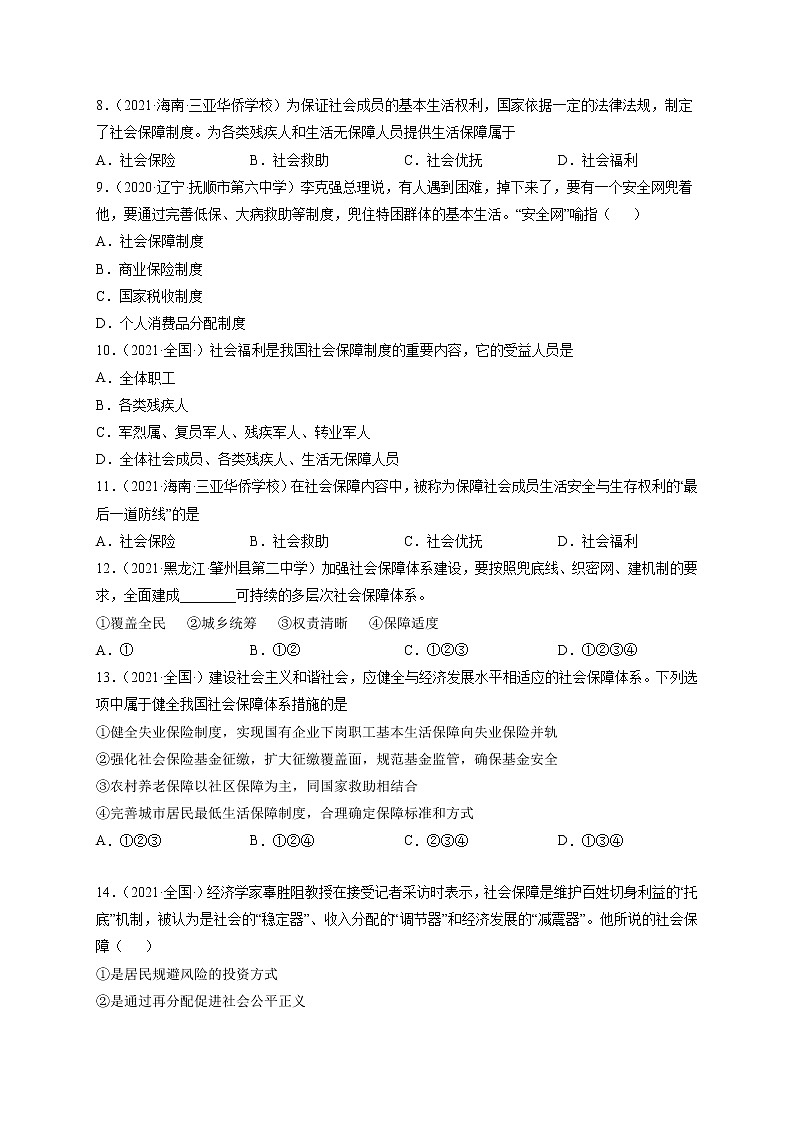 8.（2021·海南·三亚华侨学校）为保证社会成员的基本生活权利，国家依据一定的法律法规，制定了社会保障制度。为各类残疾人和生活无保障人员提供生活保障属于

A．社会保险　　B．社会救助　　C．社会优抚　　D．社会福利

9.（2020·辽宁·抚顺市第六中学）李克强总理说，有人遇到困难，掉下来了，要有一个安全网兜着他，要通过完善低保、大病救助等制度，兜住特困群体的基本生活。“安全网”喻指（　　）

A．社会保障制度

B．商业保险制度

C．国家税收制度

D．个人消费品分配制度

10.（2021·全国·）社会福利是我国社会保障制度的重要内容，它的受益人员是

A．全体职工

B．各类残疾人

C．军烈属、复员军人、残疾军人、转业军人

D．全体社会成员、各类残疾人、生活无保障人员

11.（2021·海南·三亚华侨学校）在社会保障内容中，被称为保障社会成员生活安全与生存权利的“最后一道防线”的是

A．社会保险　　B．社会救助　　C．社会优抚　　D．社会福利

12.（2021·黑龙江·肇州县第二中学）加强社会保障体系建设，要按照兜底线、织密网、建机制的要求，全面建成________可持续的多层次社会保障体系。

①覆盖全民　②城乡统筹　③权责清晰　④保障适度

A．①　　B．①②　　C．①②③　　D．①②③④

13.（2021·全国·）建设社会主义和谐社会，应健全与经济发展水平相适应的社会保障体系。下列选项中属于健全我国社会保障体系措施的是

①健全失业保险制度，实现国有企业下岗职工基本生活保障向失业保险并轨

②强化社会保险基金征缴，扩大征缴覆盖面，规范基金监管，确保基金安全

③农村养老保障以社区保障为主，同国家救助相结合

④完善城市居民最低生活保障制度，合理确定保障标准和方式

A．①②③　　B．①②④　　C．②③④　　D．①③④

14.（2021·全国·）经济学家辜胜阻教授在接受记者采访时表示，社会保障是维护百姓切身利益的“托底”机制，被认为是社会的“稳定器”、收入分配的“调节器”和经济发展的“减震器”。他所说的社会保障（　　）

①是居民规避风险的投资方式

②是通过再分配促进社会公平正义